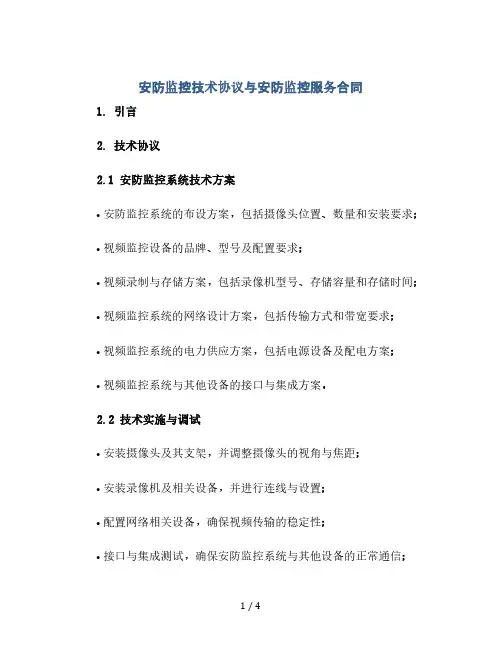 安防监控技术协议与安防监控服务合同

1. 引言

2. 技术协议

2.1 安防监控系统技术方案

• 安防监控系统的布设方案，包括摄像头位置、数量和安装要求；

• 视频监控设备的品牌、型号及配置要求；

• 视频录制与存储方案，包括录像机型号、存储容量和存储时间；

• 视频监控系统的网络设计方案，包括传输方式和带宽要求；

• 视频监控系统的电力供应方案，包括电源设备及配电方案；

• 视频监控系统与其他设备的接口与集成方案。

2.2 技术实施与调试

• 安装摄像头及其支架，并调整摄像头的视角与焦距；

• 安装录像机及相关设备，并进行连线与设置；

• 配置网络相关设备，确保视频传输的稳定性；

• 接口与集成测试，确保安防监控系统与其他设备的正常通信；

1 / 4